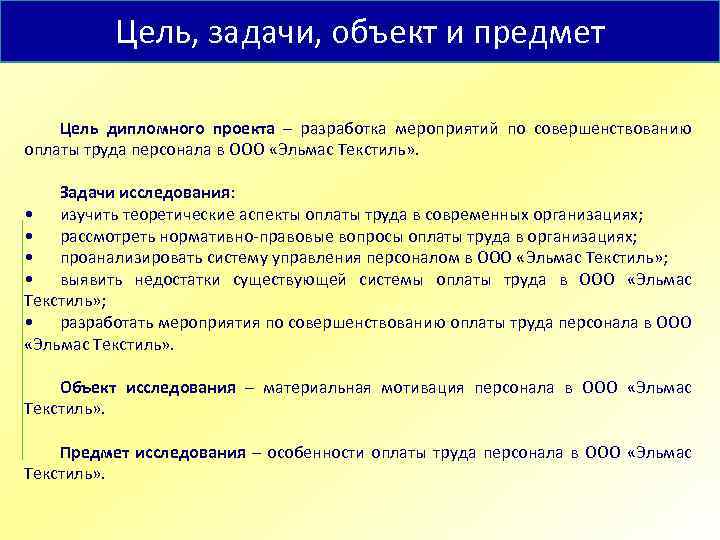 Цель, задачи, объект и предмет

Цель дипломного проекта – разработка мероприятий по совершенствованию оплаты труда персонала в ООО «Эльмас Текстиль».

Задачи исследования:
• изучить теоретические аспекты оплаты труда в современных организациях;
• рассмотреть нормативно-правовые вопросы оплаты труда в организациях;
• проанализировать систему управления персоналом в ООО «Эльмас Текстиль»;
• выявить недостатки существующей системы оплаты труда в ООО «Эльмас Текстиль»;
• разработать мероприятия по совершенствованию оплаты труда персонала в ООО «Эльмас Текстиль».

Объект исследования – материальная мотивация персонала в ООО «Эльмас Текстиль».

Предмет исследования – особенности оплаты труда персонала в ООО «Эльмас Текстиль».